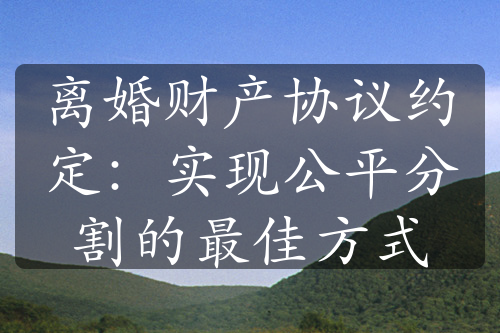 离婚财产协议约定：实现公平分割的最佳方式